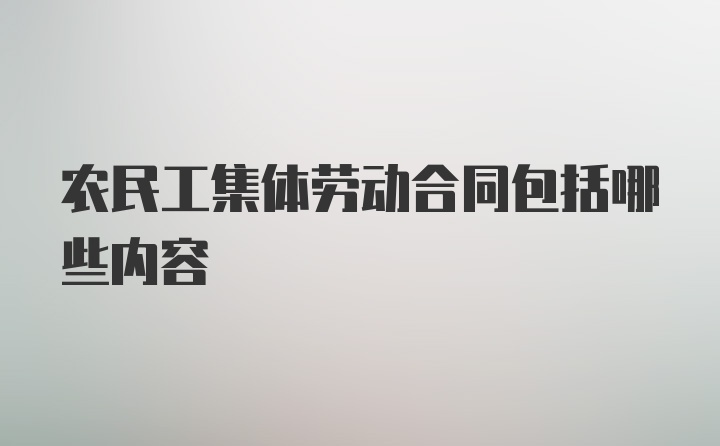 农民工集体劳动合同包括哪些内容